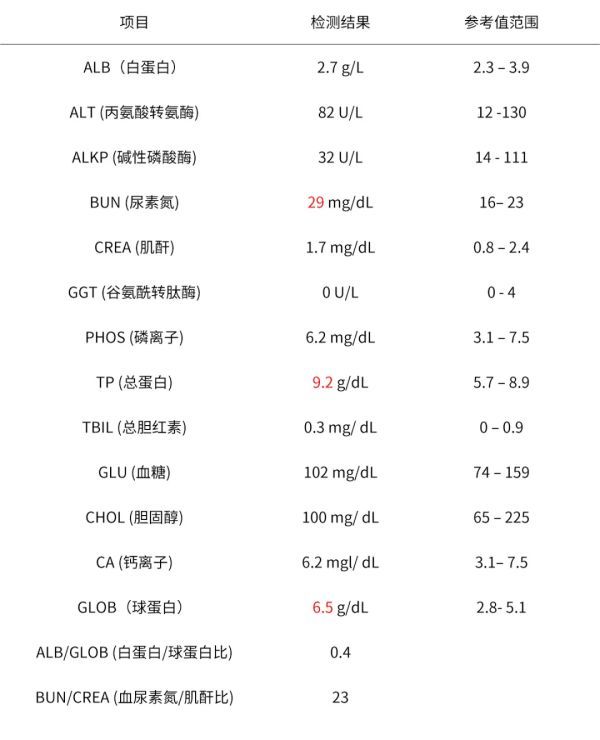 | 项目 | 检测结果 | 参考值范围 |
|---|---|---|
| ALB（白蛋白） | 2.7 g/L | 2.3 – 3.9 |
| ALT (丙氨酸转氨酶) | 82 U/L | 12 -130 |
| ALKP (碱性磷酸酶) | 32 U/L | 14 - 111 |
| BUN (尿素氮) | 29 mg/dL | 16– 23 |
| CREA (肌酐) | 1.7 mg/dL | 0.8 – 2.4 |
| GGT (谷氨酰转肽酶) | 0 U/L | 0 - 4 |
| PHOS (磷离子) | 6.2 mg/dL | 3.1 – 7.5 |
| TP (总蛋白) | 9.2 g/dL | 5.7 – 8.9 |
| TBIL (总胆红素) | 0.3 mg/ dL | 0 – 0.9 |
| GLU (血糖) | 102 mg/dL | 74 – 159 |
| CHOL (胆固醇) | 100 mg/ dL | 65 – 225 |
| CA (钙离子) | 6.2 mgl/ dL | 3.1– 7.5 |
| GLOB（球蛋白） | 6.5 g/dL | 2.8- 5.1 |
| ALB/GLOB (白蛋白/球蛋白比) | 0.4 | |
| BUN/CREA (血尿素氮/肌酐比) | 23 | |